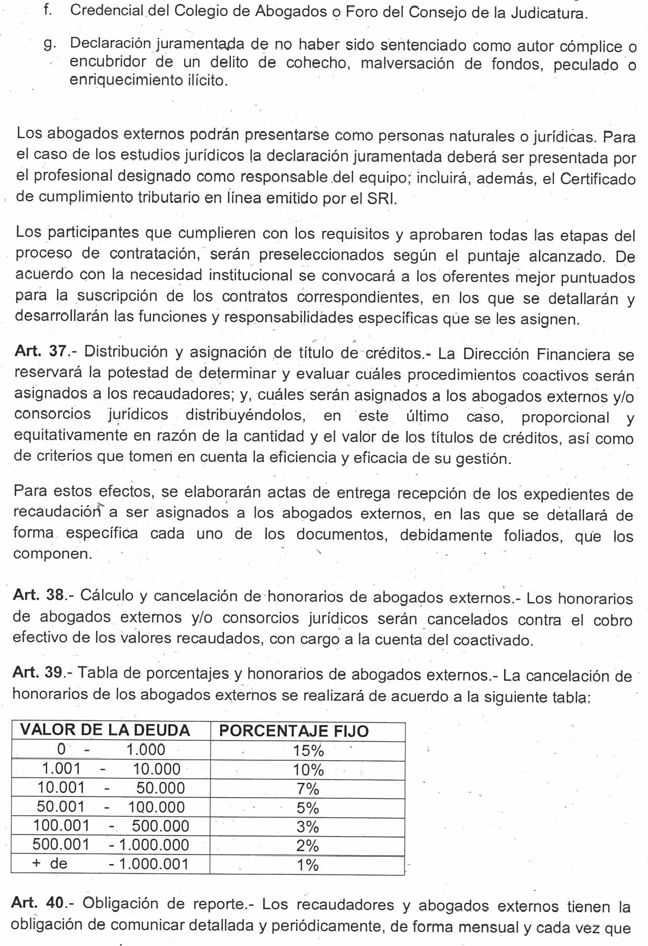 f. Credencial del Colegio de Abogados o Foro del Consejo de la Judicatura.

g. Declaración juramentada de no haber sido sentenciado como autor cómplice o encubridor de un delito de cohecho, malversación de fondos, peculado o enriquecimiento ilícito.

Los abogados externos podrán presentarse como personas naturales o jurídicas. Para el caso de los estudios jurídicos la declaración juramentada deberá ser presentada por el profesional designado como responsable del equipo; incluirá, además, el Certificado de cumplimiento tributario en línea emitido por el SRI.

Los participantes que cumplieren con los requisitos y aprobaren todas las etapas del proceso de contratación, serán preseleccionados según el puntaje alcanzado. De acuerdo con la necesidad institucional se convocará a los oferentes mejor puntuados para la suscripción de los contratos correspondientes, en los que se detallarán y desarrollarán las funciones y responsabilidades específicas que se les asignen.

Art. 37.- Distribución y asignación de título de créditos.- La Dirección Financiera se reservará la potestad de determinar y evaluar cuáles procedimientos coactivos serán asignados a los recaudadores; y, cuáles serán asignados a los abogados externos y/o consorcios jurídicos distribuyéndolos, en este último caso, proporcional y equitativamente en razón de la cantidad y el valor de los títulos de créditos, así como de criterios que tomen en cuenta la eficiencia y eficacia de su gestión.

Para estos efectos, se elaborarán actas de entrega recepción de los expedientes de recaudación a ser asignados a los abogados externos, en las que se detallará de forma específica cada uno de los documentos, debidamente foliados, que los componen.

Art. 38.- Cálculo y cancelación de honorarios de abogados externos.- Los honorarios de abogados externos y/o consorcios jurídicos serán cancelados contra el cobro efectivo de los valores recaudados, con cargo a la cuenta del coactivado.

Art. 39.- Tabla de porcentajes y honorarios de abogados externos.- La cancelación de honorarios de los abogados externos se realizará de acuerdo a la siguiente tabla:

| VALOR DE LA DEUDA | PORCENTAJE FIJO |
|---|---|
| 0 - 1.000 | 15% |
| 1.001 - 10.000 | 10% |
| 10.001 - 50.000 | 7% |
| 50.001 - 100.000 | 5% |
| 100.001 - 500.000 | 3% |
| 500.001 - 1.000.000 | 2% |
| + de - 1.000.001 | 1% |

Art. 40.- Obligación de reporte.- Los recaudadores y abogados externos tienen la obligación de comunicar detallada y periódicamente, de forma mensual y cada vez que